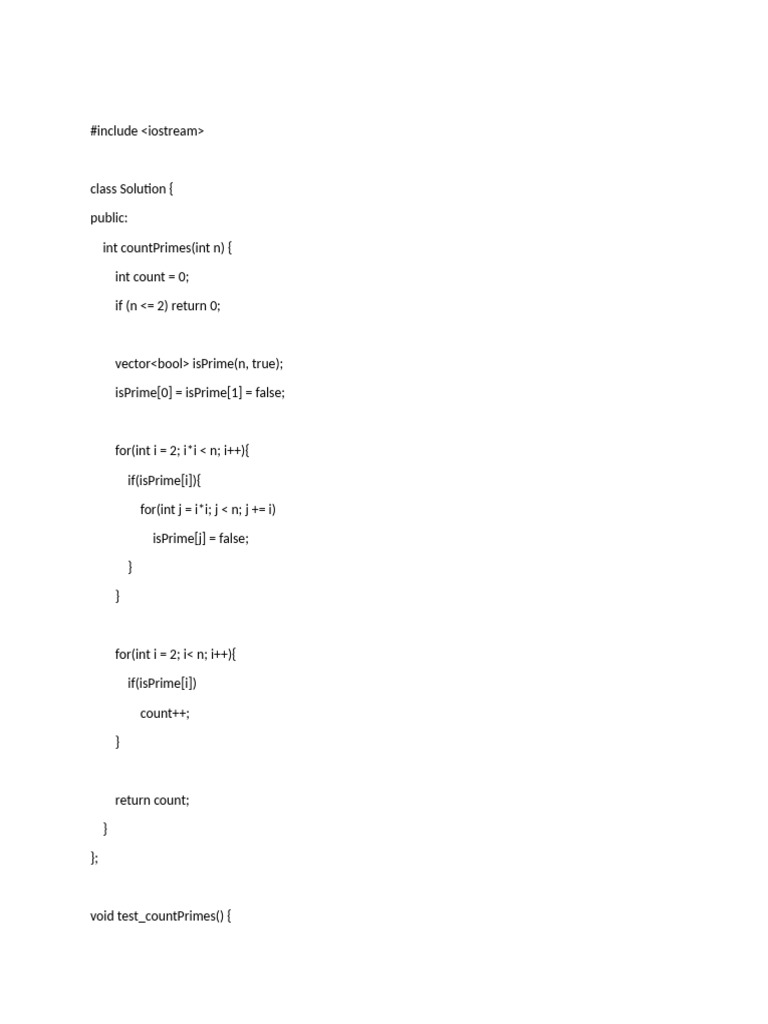 #include <iostream>

class Solution {
public:
    int countPrimes(int n) {
        int count = 0;
        if (n <= 2) return 0;

        vector<bool> isPrime(n, true);
        isPrime[0] = isPrime[1] = false;

        for(int i = 2; i*i < n; i++){
            if(isPrime[i]){
                for(int j = i*i; j < n; j += i)
                    isPrime[j] = false;
            }
        }

        for(int i = 2; i< n; i++){
            if(isPrime[i])
                count++;
        }

        return count;
    }
};

void test_countPrimes() {